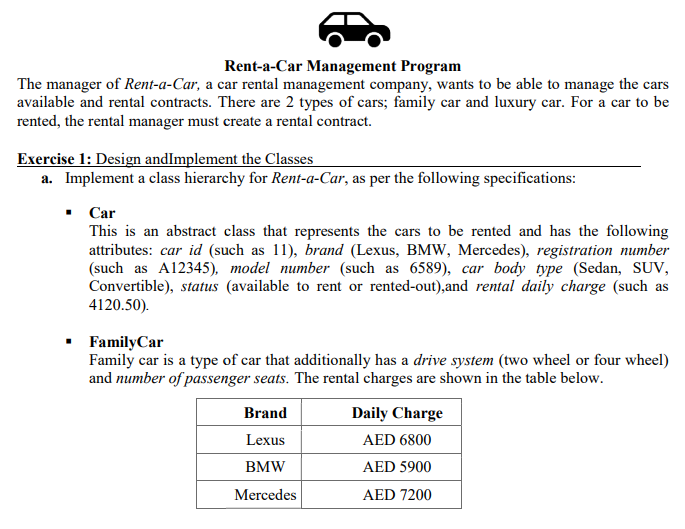 Rent-a-Car Management Program

The manager of Rent-a-Car, a car rental management company, wants to be able to manage the cars available and rental contracts. There are 2 types of cars; family car and luxury car. For a car to be rented, the rental manager must create a rental contract.

Exercise 1: Design andImplement the Classes

a. Implement a class hierarchy for Rent-a-Car, as per the following specifications:

▪ Car

This is an abstract class that represents the cars to be rented and has the following attributes: car id (such as 11), brand (Lexus, BMW, Mercedes), registration number (such as A12345), model number (such as 6589), car body type (Sedan, SUV, Convertible), status (available to rent or rented-out),and rental daily charge (such as 4120.50).

▪ FamilyCar

Family car is a type of car that additionally has a drive system (two wheel or four wheel) and number of passenger seats. The rental charges are shown in the table below.

| Brand | Daily Charge |
|---|---|
| Lexus | AED 6800 |
| BMW | AED 5900 |
| Mercedes | AED 7200 |